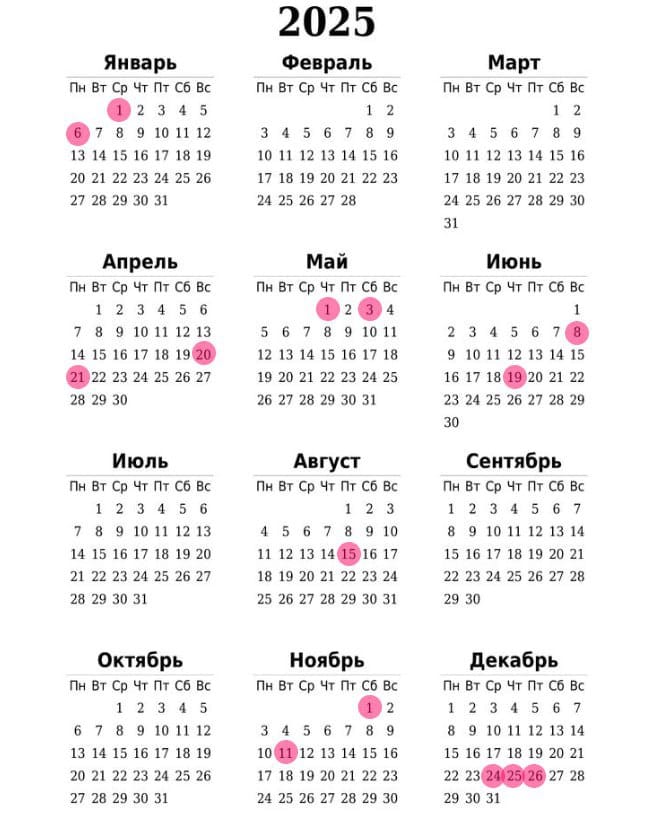 2025

Январь

| Пн | Вт | Ср | Чт | Пт | Сб | Вс |
|---|---|---|---|---|---|---|
| | | 1 | 2 | 3 | 4 | 5 |
| 6 | 7 | 8 | 9 | 10 | 11 | 12 |
| 13 | 14 | 15 | 16 | 17 | 18 | 19 |
| 20 | 21 | 22 | 23 | 24 | 25 | 26 |
| 27 | 28 | 29 | 30 | 31 | | |

Февраль

| Пн | Вт | Ср | Чт | Пт | Сб | Вс |
|---|---|---|---|---|---|---|
| | | | | | 1 | 2 |
| 3 | 4 | 5 | 6 | 7 | 8 | 9 |
| 10 | 11 | 12 | 13 | 14 | 15 | 16 |
| 17 | 18 | 19 | 20 | 21 | 22 | 23 |
| 24 | 25 | 26 | 27 | 28 | | |

Март

| Пн | Вт | Ср | Чт | Пт | Сб | Вс |
|---|---|---|---|---|---|---|
| | | | | | 1 | 2 |
| 3 | 4 | 5 | 6 | 7 | 8 | 9 |
| 10 | 11 | 12 | 13 | 14 | 15 | 16 |
| 17 | 18 | 19 | 20 | 21 | 22 | 23 |
| 24 | 25 | 26 | 27 | 28 | 29 | 30 |
| 31 | | | | | | |

Апрель

| Пн | Вт | Ср | Чт | Пт | Сб | Вс |
|---|---|---|---|---|---|---|
| | 1 | 2 | 3 | 4 | 5 | 6 |
| 7 | 8 | 9 | 10 | 11 | 12 | 13 |
| 14 | 15 | 16 | 17 | 18 | 19 | 20 |
| 21 | 22 | 23 | 24 | 25 | 26 | 27 |
| 28 | 29 | 30 | | | | |

Май

| Пн | Вт | Ср | Чт | Пт | Сб | Вс |
|---|---|---|---|---|---|---|
| | | | 1 | 2 | 3 | 4 |
| 5 | 6 | 7 | 8 | 9 | 10 | 11 |
| 12 | 13 | 14 | 15 | 16 | 17 | 18 |
| 19 | 20 | 21 | 22 | 23 | 24 | 25 |
| 26 | 27 | 28 | 29 | 30 | 31 | |

Июнь

| Пн | Вт | Ср | Чт | Пт | Сб | Вс |
|---|---|---|---|---|---|---|
| | | | | | | 1 |
| 2 | 3 | 4 | 5 | 6 | 7 | 8 |
| 9 | 10 | 11 | 12 | 13 | 14 | 15 |
| 16 | 17 | 18 | 19 | 20 | 21 | 22 |
| 23 | 24 | 25 | 26 | 27 | 28 | 29 |
| 30 | | | | | | |

Июль

| Пн | Вт | Ср | Чт | Пт | Сб | Вс |
|---|---|---|---|---|---|---|
| | 1 | 2 | 3 | 4 | 5 | 6 |
| 7 | 8 | 9 | 10 | 11 | 12 | 13 |
| 14 | 15 | 16 | 17 | 18 | 19 | 20 |
| 21 | 22 | 23 | 24 | 25 | 26 | 27 |
| 28 | 29 | 30 | 31 | | | |

Август

| Пн | Вт | Ср | Чт | Пт | Сб | Вс |
|---|---|---|---|---|---|---|
| | | | | 1 | 2 | 3 |
| 4 | 5 | 6 | 7 | 8 | 9 | 10 |
| 11 | 12 | 13 | 14 | 15 | 16 | 17 |
| 18 | 19 | 20 | 21 | 22 | 23 | 24 |
| 25 | 26 | 27 | 28 | 29 | 30 | 31 |

Сентябрь

| Пн | Вт | Ср | Чт | Пт | Сб | Вс |
|---|---|---|---|---|---|---|
| 1 | 2 | 3 | 4 | 5 | 6 | 7 |
| 8 | 9 | 10 | 11 | 12 | 13 | 14 |
| 15 | 16 | 17 | 18 | 19 | 20 | 21 |
| 22 | 23 | 24 | 25 | 26 | 27 | 28 |
| 29 | 30 | | | | | |

Октябрь

| Пн | Вт | Ср | Чт | Пт | Сб | Вс |
|---|---|---|---|---|---|---|
| | | 1 | 2 | 3 | 4 | 5 |
| 6 | 7 | 8 | 9 | 10 | 11 | 12 |
| 13 | 14 | 15 | 16 | 17 | 18 | 19 |
| 20 | 21 | 22 | 23 | 24 | 25 | 26 |
| 27 | 28 | 29 | 30 | 31 | | |

Ноябрь

| Пн | Вт | Ср | Чт | Пт | Сб | Вс |
|---|---|---|---|---|---|---|
| | | | | | 1 | 2 |
| 3 | 4 | 5 | 6 | 7 | 8 | 9 |
| 10 | 11 | 12 | 13 | 14 | 15 | 16 |
| 17 | 18 | 19 | 20 | 21 | 22 | 23 |
| 24 | 25 | 26 | 27 | 28 | 29 | 30 |

Декабрь

| Пн | Вт | Ср | Чт | Пт | Сб | Вс |
|---|---|---|---|---|---|---|
| 1 | 2 | 3 | 4 | 5 | 6 | 7 |
| 8 | 9 | 10 | 11 | 12 | 13 | 14 |
| 15 | 16 | 17 | 18 | 19 | 20 | 21 |
| 22 | 23 | 24 | 25 | 26 | 27 | 28 |
| 29 | 30 | 31 | | | | |